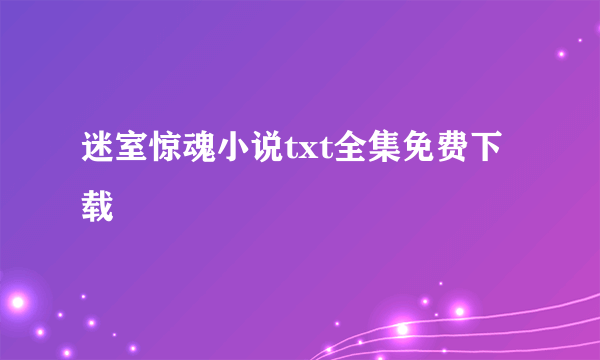 迷室惊魂小说txt全集免费下载